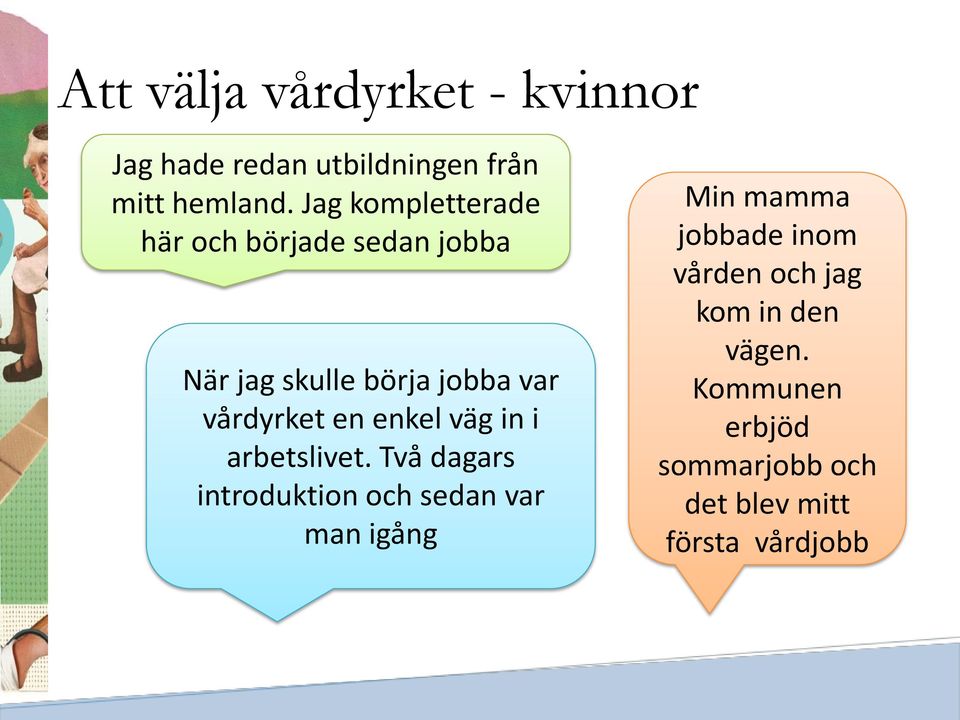 Att välja vårdyrket - kvinnor

Jag hade redan utbildningen från mitt hemland. Jag kompletterade här och började sedan jobba

När jag skulle börja jobba var vårdyrket en enkel väg in i arbetslivet. Två dagars introduktion och sedan var man igång

Min mamma jobbade inom vården och jag kom in den vägen. Kommunen erbjöd sommarjobb och det blev mitt första vårdjobb